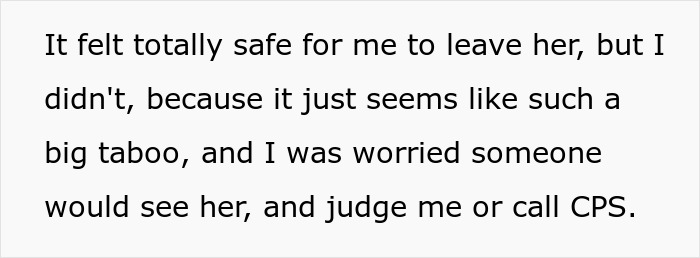 It felt totally safe for me to leave her, but I didn't, because it just seems like such a big taboo, and I was worried someone would see her, and judge me or call CPS.